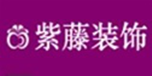 紫藤装饰